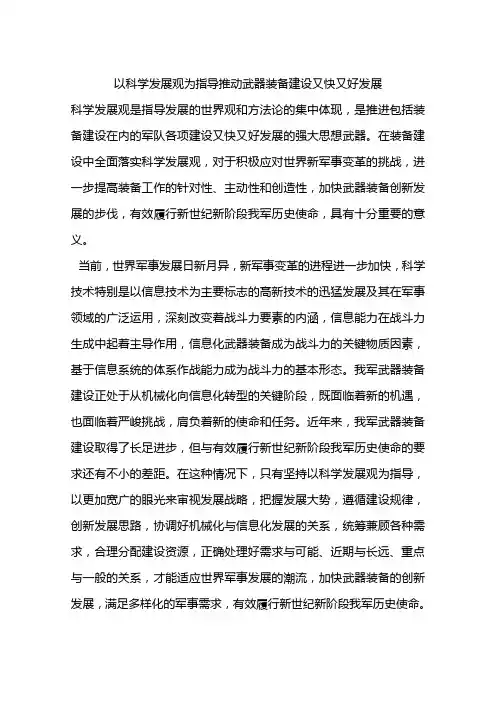 以科学发展观为指导推动武器装备建设又快又好发展

科学发展观是指导发展的世界观和方法论的集中体现，是推进包括装备建设在内的军队各项建设又快又好发展的强大思想武器。在装备建设中全面落实科学发展观，对于积极应对世界新军事变革的挑战，进一步提高装备工作的针对性、主动性和创造性，加快武器装备创新发展的步伐，有效履行新世纪新阶段我军历史使命，具有十分重要的意义。

当前，世界军事发展日新月异，新军事变革的进程进一步加快，科学技术特别是以信息技术为主要标志的高新技术的迅猛发展及其在军事领域的广泛运用，深刻改变着战斗力要素的内涵，信息能力在战斗力生成中起着主导作用，信息化武器装备成为战斗力的关键物质因素，基于信息系统的体系作战能力成为战斗力的基本形态。我军武器装备建设正处于从机械化向信息化转型的关键阶段，既面临着新的机遇，也面临着严峻挑战，肩负着新的使命和任务。近年来，我军武器装备建设取得了长足进步，但与有效履行新世纪新阶段我军历史使命的要求还有不小的差距。在这种情况下，只有坚持以科学发展观为指导，以更加宽广的眼光来审视发展战略，把握发展大势，遵循建设规律，创新发展思路，协调好机械化与信息化发展的关系，统筹兼顾各种需求，合理分配建设资源，正确处理好需求与可能、近期与长远、重点与一般的关系，才能适应世界军事发展的潮流，加快武器装备的创新发展，满足多样化的军事需求，有效履行新世纪新阶段我军历史使命。